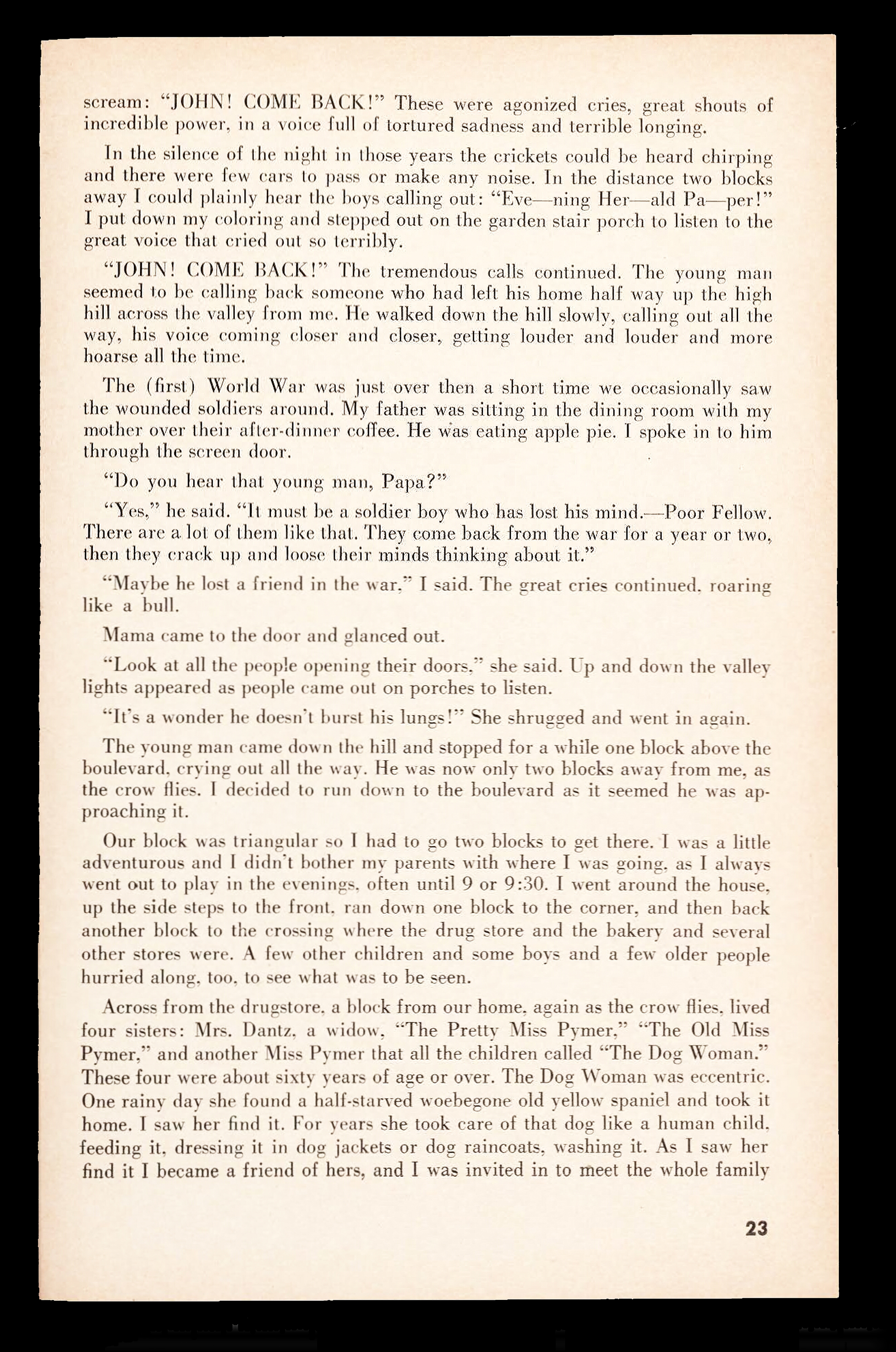 scream: "JOHN! COME BACK!" These were agonized cries, great shouts of incredible power, in a voice full of tortured sadness and terrible longing.

In the silence of the night in those years the crickets could be heard chirping and there were few cars to pass or make any noise. In the distance two blocks away I could plainly hear the boys calling out: "Eve—ning Her—ald Pa—per!" I put down my coloring and stepped out on the garden stair porch to listen to the great voice that cried out so terribly.

"JOHN! COME BACK!" The tremendous calls continued. The young man seemed to be calling back someone who had left his home half way up the high hill across the valley from me. He walked down the hill slowly, calling out all the way, his voice coming closer and closer, getting louder and louder and more hoarse all the time.

The (first) World War was just over then a short time we occasionally saw the wounded soldiers around. My father was sitting in the dining room with my mother over their after-dinner coffee. He was eating apple pie. I spoke in to him through the screen door.

"Do you hear that young man, Papa?"

"Yes," he said. "It must be a soldier boy who has lost his mind.—Poor Fellow. There are a lot of them like that. They come back from the war for a year or two, then they crack up and loose their minds thinking about it."

"Maybe he lost a friend in the war," I said. The great cries continued, roaring like a bull.

Mama came to the door and glanced out.

"Look at all the people opening their doors," she said. Up and down the valley lights appeared as people came out on porches to listen.

"It's a wonder he doesn't burst his lungs!" She shrugged and went in again.

The young man came down the hill and stopped for a while one block above the boulevard, crying out all the way. He was now only two blocks away from me, as the crow flies. I decided to run down to the boulevard as it seemed he was approaching it.

Our block was triangular so I had to go two blocks to get there. I was a little adventurous and I didn't bother my parents with where I was going, as I always went out to play in the evenings, often until 9 or 9:30. I went around the house, up the side steps to the front, ran down one block to the corner, and then back another block to the crossing where the drug store and the bakery and several other stores were. A few other children and some boys and a few older people hurried along, too, to see what was to be seen.

Across from the drugstore, a block from our home, again as the crow flies, lived four sisters: Mrs. Dantz, a widow, "The Pretty Miss Pymer," "The Old Miss Pymer," and another Miss Pymer that all the children called "The Dog Woman." These four were about sixty years of age or over. The Dog Woman was eccentric. One rainy day she found a half-starved woebegone old yellow spaniel and took it home. I saw her find it. For years she took care of that dog like a human child, feeding it, dressing it in dog jackets or dog raincoats, washing it. As I saw her find it I became a friend of hers, and I was invited in to meet the whole family

23